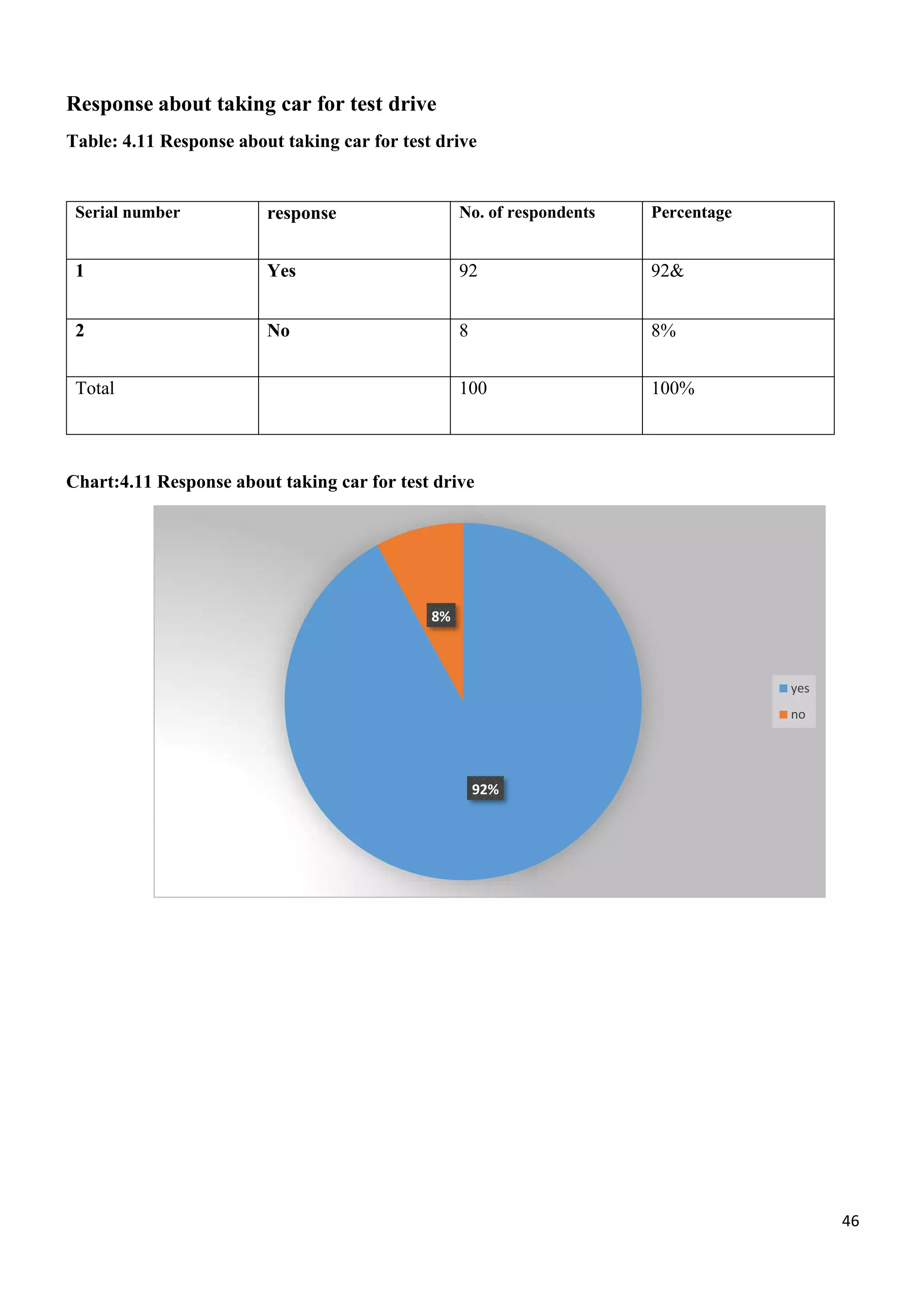 Response about taking car for test drive

Table: 4.11 Response about taking car for test drive

| Serial number | response | No. of respondents | Percentage |
|---|---|---|---|
| 1 | Yes | 92 | 92& |
| 2 | No | 8 | 8% |
| Total | | 100 | 100% |

Chart:4.11 Response about taking car for test drive

8%

92%

yes
no

46